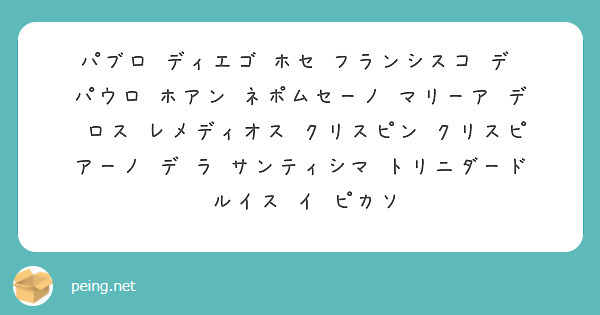 パブロ ディエゴ ホセ フランシスコ デ パウロ ホアン ネポムセーノ マリーア デ ロス レメディオス クリスピン クリスピアーノ デ ラ サンティシマ トリニダード ルイス イ ピカソ

peing.net